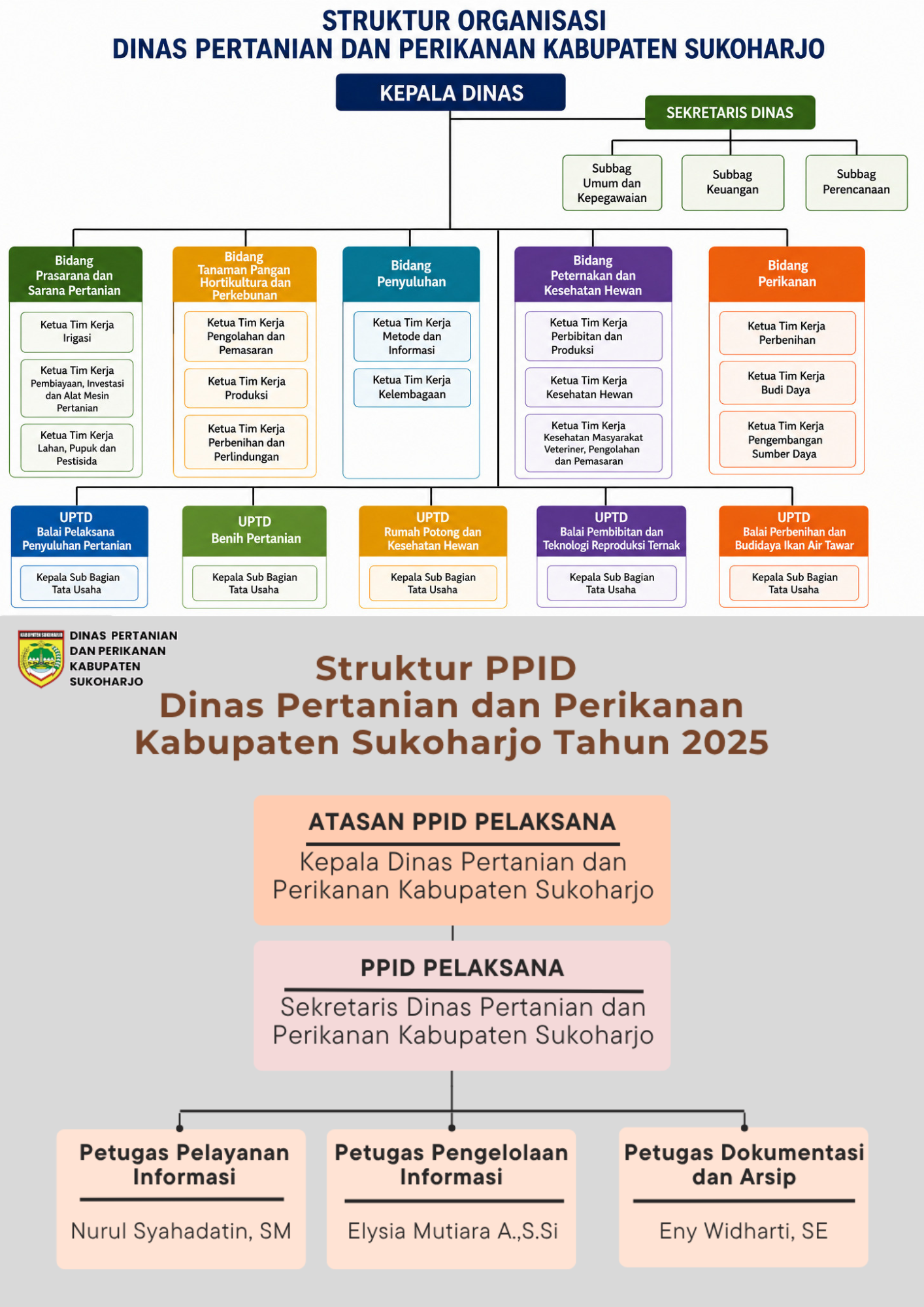 STRUKTUR ORGANISASI
DINAS PERTANIAN DAN PERIKANAN KABUPATEN SUKOHARJO

KEPALA DINAS

SEKRETARIS DINAS

Subbag Umum dan Kepegawaian

Subbag Keuangan

Subbag Perencanaan

Bidang Prasarana dan Sarana Pertanian

Ketua Tim Kerja Irigasi

Ketua Tim Kerja Pembiayaan, Investasi dan Alat Mesin Pertanian

Ketua Tim Kerja Lahan, Pupuk dan Pestisida

Bidang Tanaman Pangan Hortikultura dan Perkebunan

Ketua Tim Kerja Pengolahan dan Pemasaran

Ketua Tim Kerja Produksi

Ketua Tim Kerja Perbenihan dan Perlindungan

Bidang Penyuluhan

Ketua Tim Kerja Metode dan Informasi

Ketua Tim Kerja Kelembagaan

Bidang Peternakan dan Kesehatan Hewan

Ketua Tim Kerja Perbibitan dan Produksi

Ketua Tim Kerja Kesehatan Hewan

Ketua Tim Kerja Kesehatan Masyarakat Veteriner, Pengolahan dan Pemasaran

Bidang Perikanan

Ketua Tim Kerja Perbenihan

Ketua Tim Kerja Budi Daya

Ketua Tim Kerja Pengembangan Sumber Daya

UPTD Balai Pelaksana Penyuluhan Pertanian

Kepala Sub Bagian Tata Usaha

UPTD Benih Pertanian

Kepala Sub Bagian Tata Usaha

UPTD Rumah Potong dan Kesehatan Hewan

Kepala Sub Bagian Tata Usaha

UPTD Balai Pembibitan dan Teknologi Reproduksi Ternak

Kepala Sub Bagian Tata Usaha

UPTD Balai Perbenihan dan Budidaya Ikan Air Tawar

Kepala Sub Bagian Tata Usaha

KABUPATEN SUKOHARJO

DINAS PERTANIAN DAN PERIKANAN KABUPATEN SUKOHARJO

Struktur PPID
Dinas Pertanian dan Perikanan
Kabupaten Sukoharjo Tahun 2025

ATASAN PPID PELAKSANA
Kepala Dinas Pertanian dan Perikanan Kabupaten Sukoharjo

PPID PELAKSANA
Sekretaris Dinas Pertanian dan Perikanan Kabupaten Sukoharjo

Petugas Pelayanan Informasi
Nurul Syahadatin, SM

Petugas Pengelolaan Informasi
Elysia Mutiara A.,S.Si

Petugas Dokumentasi dan Arsip
Eny Widharti, SE